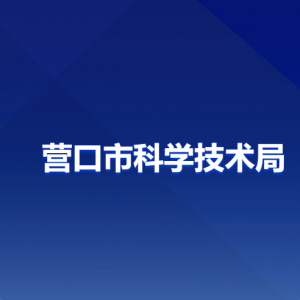 营口市科学技术局